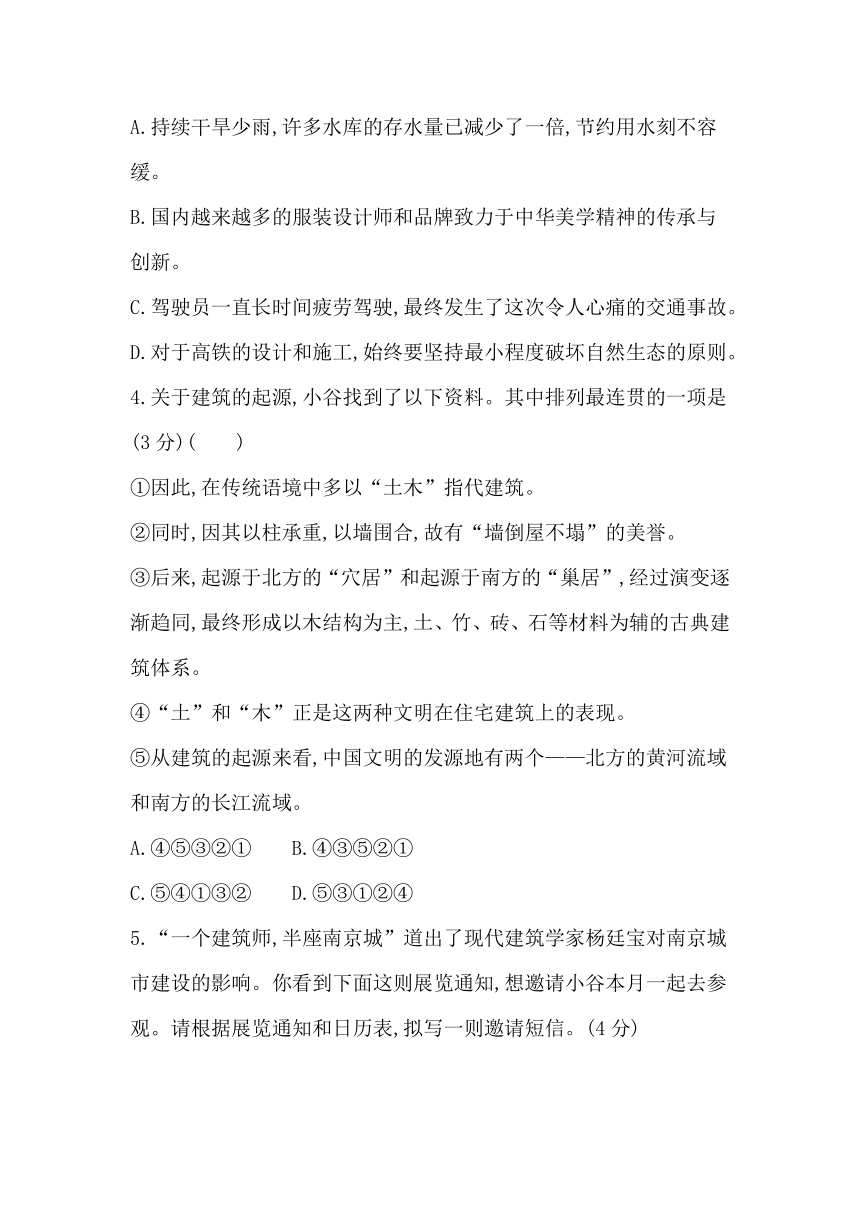 A.持续干旱少雨,许多水库的存水量已减少了一倍,节约用水刻不容缓。

B.国内越来越多的服装设计师和品牌致力于中华美学精神的传承与创新。

C.驾驶员一直长时间疲劳驾驶,最终发生了这次令人心痛的交通事故。

D.对于高铁的设计和施工,始终要坚持最小程度破坏自然生态的原则。

4.关于建筑的起源,小谷找到了以下资料。其中排列最连贯的一项是(3分)(　　)

①因此,在传统语境中多以“土木”指代建筑。

②同时,因其以柱承重,以墙围合,故有“墙倒屋不塌”的美誉。

③后来,起源于北方的“穴居”和起源于南方的“巢居”,经过演变逐渐趋同,最终形成以木结构为主,土、竹、砖、石等材料为辅的古典建筑体系。

④“土”和“木”正是这两种文明在住宅建筑上的表现。

⑤从建筑的起源来看,中国文明的发源地有两个——北方的黄河流域和南方的长江流域。

A.④⑤③②①　　B.④③⑤②①

C.⑤④①③②　　D.⑤③①②④

5.“一个建筑师,半座南京城”道出了现代建筑学家杨廷宝对南京城市建设的影响。你看到下面这则展览通知,想邀请小谷本月一起去参观。请根据展览通知和日历表,拟写一则邀请短信。(4分)